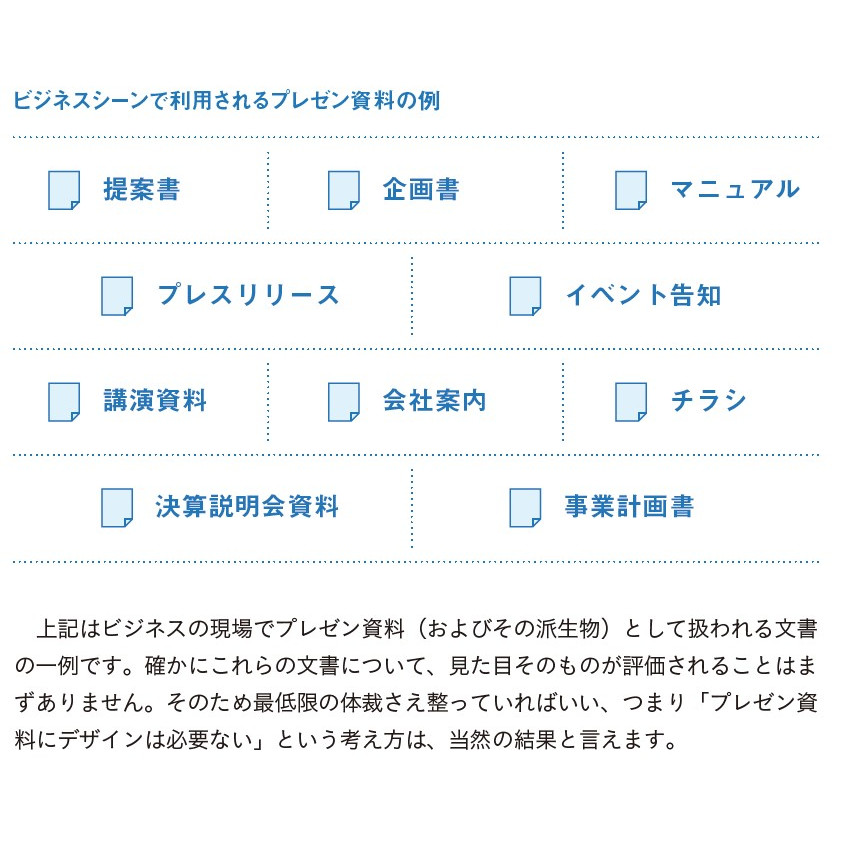 ビジネスシーンで利用されるプレゼン資料の例

提案書　企画書　マニュアル

プレスリリース　イベント告知

講演資料　会社案内　チラシ

決算説明会資料　事業計画書

上記はビジネスの現場でプレゼン資料（およびその派生物）として扱われる文書の一例です。確かにこれらの文書について、見た目そのものが評価されることはまずありません。そのため最低限の体裁さえ整っていればいい、つまり「プレゼン資料にデザインは必要ない」という考え方は、当然の結果と言えます。